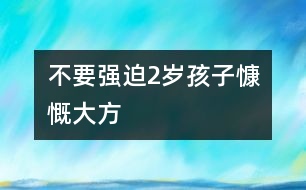 不要强迫2岁孩子慷慨大方